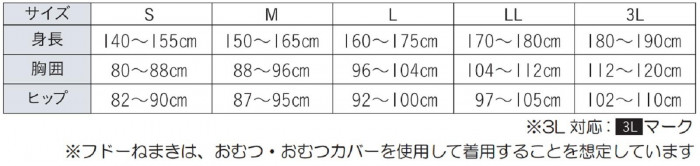 | サイズ | S | M | L | LL | 3L |
|---|---|---|---|---|---|
| 身長 | 140～155cm | 150～165cm | 160～175cm | 170～180cm | 180～190cm |
| 胸囲 | 80～88cm | 88～96cm | 96～104cm | 104～112cm | 112～120cm |
| ヒップ | 82～90cm | 87～95cm | 92～100cm | 97～105cm | 102～110cm |

※3L 対応：3L マーク

※フドーねまきは、おむつ・おむつカバーを使用して着用することを想定しています